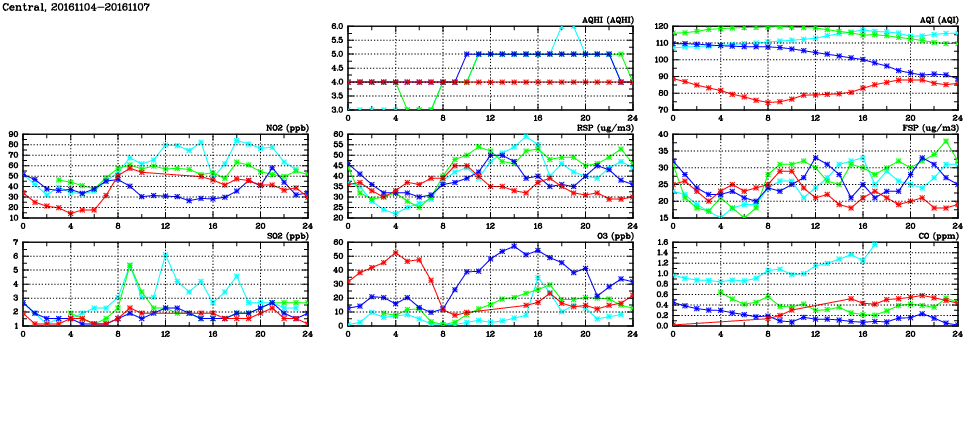 Central, 20161104–20161107

AQHI (AQHI)
6.0
5.5
5.0
4.5
4.0
3.5
3.0
0 4 8 12 16 20 24

AQI (AQI)
120
110
100
90
80
70
0 4 8 12 16 20 24

NO2 (ppb)
90
80
70
60
50
40
30
20
10
0 4 8 12 16 20 24

RSP (ug/m3)
60
55
50
45
40
35
30
25
20
0 4 8 12 16 20 24

FSP (ug/m3)
40
35
30
25
20
15
0 4 8 12 16 20 24

SO2 (ppb)
7
6
5
4
3
2
1
0 4 8 12 16 20 24

O3 (ppb)
60
50
40
30
20
10
0
0 4 8 12 16 20 24

CO (ppm)
1.6
1.4
1.2
1.0
0.8
0.6
0.4
0.2
0.0
0 4 8 12 16 20 24